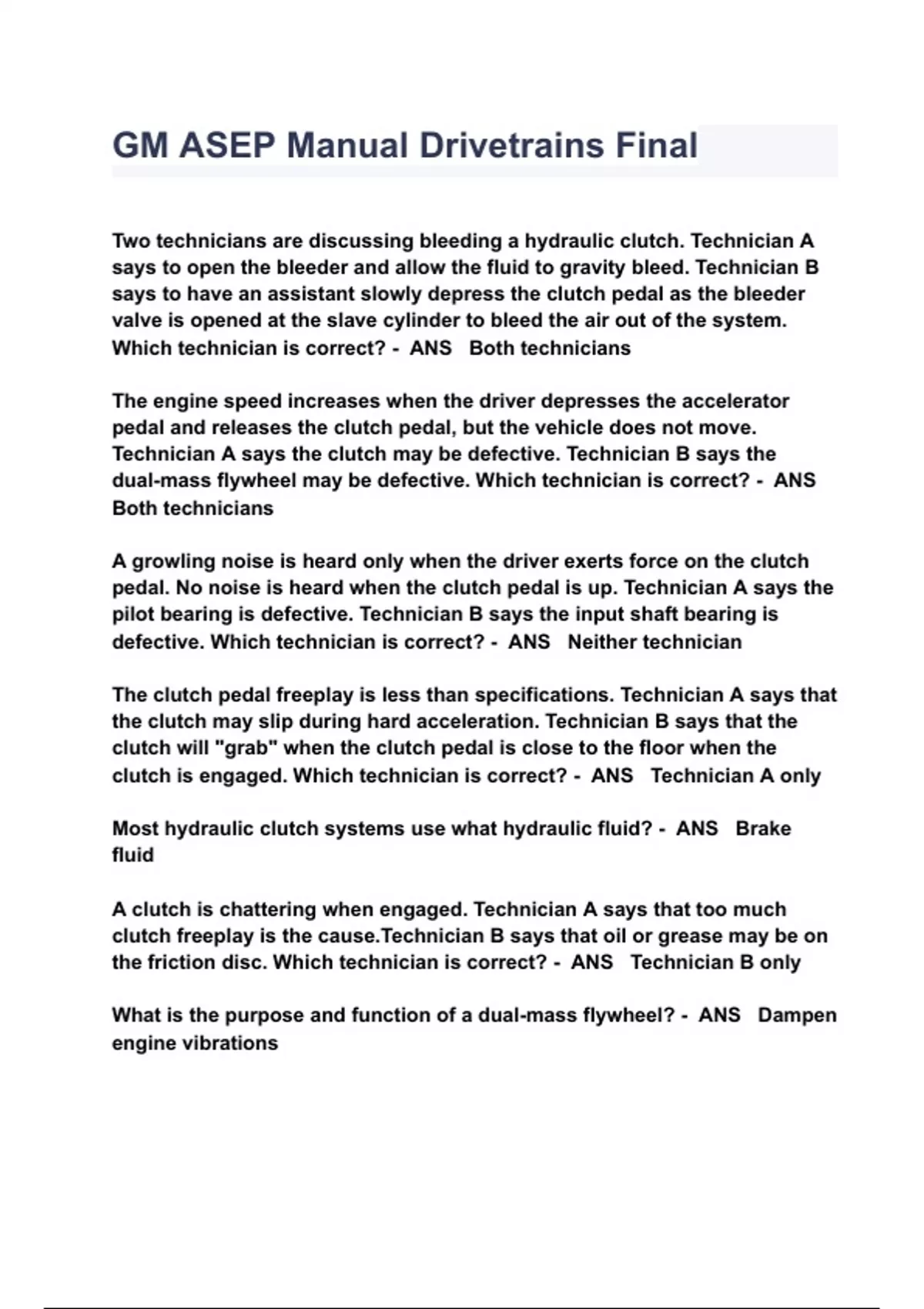 GM ASEP Manual Drivetrains Final

Two technicians are discussing bleeding a hydraulic clutch. Technician A says to open the bleeder and allow the fluid to gravity bleed. Technician B says to have an assistant slowly depress the clutch pedal as the bleeder valve is opened at the slave cylinder to bleed the air out of the system. Which technician is correct? - ANS Both technicians

The engine speed increases when the driver depresses the accelerator pedal and releases the clutch pedal, but the vehicle does not move. Technician A says the clutch may be defective. Technician B says the dual-mass flywheel may be defective. Which technician is correct? - ANS Both technicians

A growling noise is heard only when the driver exerts force on the clutch pedal. No noise is heard when the clutch pedal is up. Technician A says the pilot bearing is defective. Technician B says the input shaft bearing is defective. Which technician is correct? - ANS Neither technician

The clutch pedal freeplay is less than specifications. Technician A says that the clutch may slip during hard acceleration. Technician B says that the clutch will "grab" when the clutch pedal is close to the floor when the clutch is engaged. Which technician is correct? - ANS Technician A only

Most hydraulic clutch systems use what hydraulic fluid? - ANS Brake fluid

A clutch is chattering when engaged. Technician A says that too much clutch freeplay is the cause.Technician B says that oil or grease may be on the friction disc. Which technician is correct? - ANS Technician B only

What is the purpose and function of a dual-mass flywheel? - ANS Dampen engine vibrations